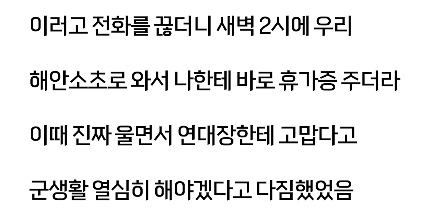 이러고 전화를 끊더니 새벽 2시에 우리

해안소초로 와서 나한테 바로 휴가증 주더라

이때 진짜 울면서 연대장한테 고맙다고

군생활 열심히 해야겠다고 다짐했었음